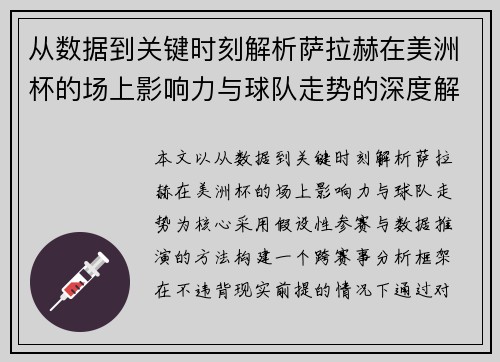 从数据到关键时刻解析萨拉赫在美洲杯的场上影响力与球队走势的深度解

本文以从数据到关键时刻解析萨拉赫在美洲杯的场上影响力与球队走势为核心采用假设性参赛与数据推演的方法构建一个跨赛事分析框架在不违背现实前提的情况下通过对